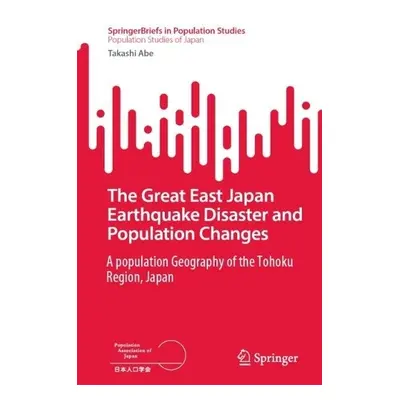 SpringerBriefs in Population Studies
Population Studies of Japan

Takashi Abe

The Great East Japan Earthquake Disaster and Population Changes

A population Geography of the Tohoku Region, Japan

Population Association of Japan
日本人口学会

Springer